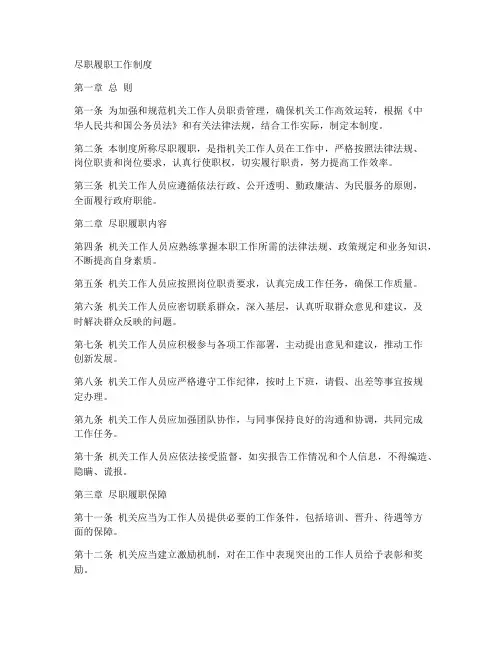 尽职履职工作制度

第一章 总 则

第一条 为加强和规范机关工作人员职责管理，确保机关工作高效运转，根据《中华人民共和国公务员法》和有关法律法规，结合工作实际，制定本制度。

第二条 本制度所称尽职履职，是指机关工作人员在工作中，严格按照法律法规、岗位职责和岗位要求，认真行使职权，切实履行职责，努力提高工作效率。

第三条 机关工作人员应遵循依法行政、公开透明、勤政廉洁、为民服务的原则，全面履行政府职能。

第二章 尽职履职内容

第四条 机关工作人员应熟练掌握本职工作所需的法律法规、政策规定和业务知识，不断提高自身素质。

第五条 机关工作人员应按照岗位职责要求，认真完成工作任务，确保工作质量。

第六条 机关工作人员应密切联系群众，深入基层，认真听取群众意见和建议，及时解决群众反映的问题。

第七条 机关工作人员应积极参与各项工作部署，主动提出意见和建议，推动工作创新发展。

第八条 机关工作人员应严格遵守工作纪律，按时上下班，请假、出差等事宜按规定办理。

第九条 机关工作人员应加强团队协作，与同事保持良好的沟通和协调，共同完成工作任务。

第十条 机关工作人员应依法接受监督，如实报告工作情况和个人信息，不得编造、隐瞒、谎报。

第三章 尽职履职保障

第十一条 机关应当为工作人员提供必要的工作条件，包括培训、晋升、待遇等方面的保障。

第十二条 机关应当建立激励机制，对在工作中表现突出的工作人员给予表彰和奖励。